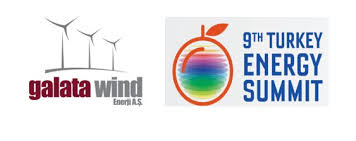 galata wind
Enerji A.Ş.

9TH TURKEY
ENERGY
SUMMIT